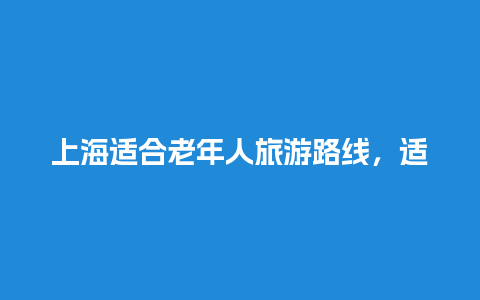 上海适合老年人旅游路线，适